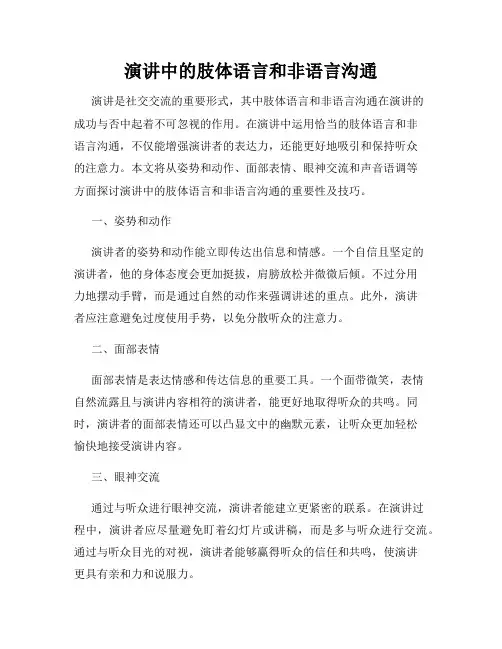 演讲中的肢体语言和非语言沟通

演讲是社交交流的重要形式，其中肢体语言和非语言沟通在演讲的成功与否中起着不可忽视的作用。在演讲中运用恰当的肢体语言和非语言沟通，不仅能增强演讲者的表达力，还能更好地吸引和保持听众的注意力。本文将从姿势和动作、面部表情、眼神交流和声音语调等方面探讨演讲中的肢体语言和非语言沟通的重要性及技巧。

一、姿势和动作

演讲者的姿势和动作能立即传达出信息和情感。一个自信且坚定的演讲者，他的身体态度会更加挺拔，肩膀放松并微微后倾。不过分用力地摆动手臂，而是通过自然的动作来强调讲述的重点。此外，演讲者应注意避免过度使用手势，以免分散听众的注意力。

二、面部表情

面部表情是表达情感和传达信息的重要工具。一个面带微笑，表情自然流露且与演讲内容相符的演讲者，能更好地取得听众的共鸣。同时，演讲者的面部表情还可以凸显文中的幽默元素，让听众更加轻松愉快地接受演讲内容。

三、眼神交流

通过与听众进行眼神交流，演讲者能建立更紧密的联系。在演讲过程中，演讲者应尽量避免盯着幻灯片或讲稿，而是多与听众进行交流。通过与听众目光的对视，演讲者能够赢得听众的信任和共鸣，使演讲更具有亲和力和说服力。